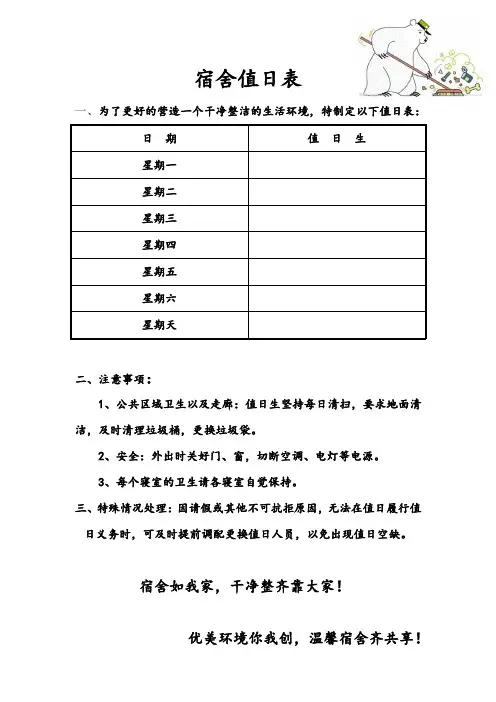 宿舍值日表

一、为了更好的营造一个干净整洁的生活环境，特制定以下值日表：

| 日 期 | 值 日 生 |
|---|---|
| 星期一 | |
| 星期二 | |
| 星期三 | |
| 星期四 | |
| 星期五 | |
| 星期六 | |
| 星期天 | |

二、注意事项：

1、公共区域卫生以及走廊：值日生坚持每日清扫，要求地面清洁，及时清理垃圾桶，更换垃圾袋。

2、安全：外出时关好门、窗，切断空调、电灯等电源。

3、每个寝室的卫生请各寝室自觉保持。

三、特殊情况处理：因请假或其他不可抗拒原因，无法在值日履行值日义务时，可及时提前调配更换值日人员，以免出现值日空缺。

宿舍如我家，干净整齐靠大家！

优美环境你我创，温馨宿舍齐共享！